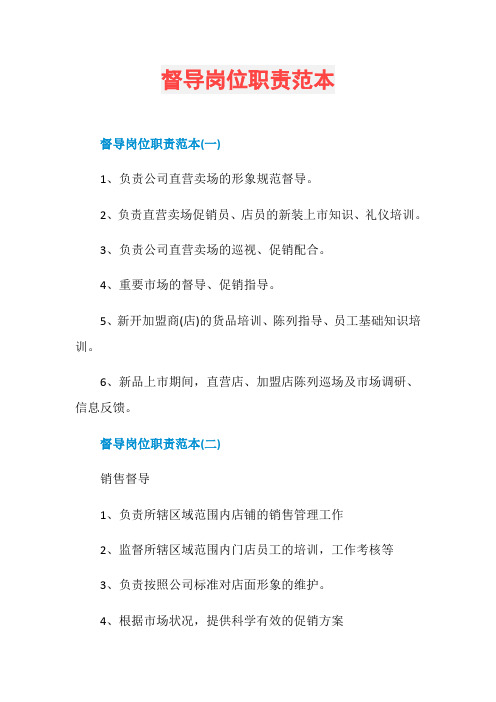 督导岗位职责范本

督导岗位职责范本(一)

1、负责公司直营卖场的形象规范督导。

2、负责直营卖场促销员、店员的新装上市知识、礼仪培训。

3、负责公司直营卖场的巡视、促销配合。

4、重要市场的督导、促销指导。

5、新开加盟商(店)的货品培训、陈列指导、员工基础知识培训。

6、新品上市期间，直营店、加盟店陈列巡场及市场调研、信息反馈。

督导岗位职责范本(二)

销售督导

1、负责所辖区域范围内店铺的销售管理工作

2、监督所辖区域范围内门店员工的培训，工作考核等

3、负责按照公司标准对店面形象的维护。

4、根据市场状况，提供科学有效的促销方案